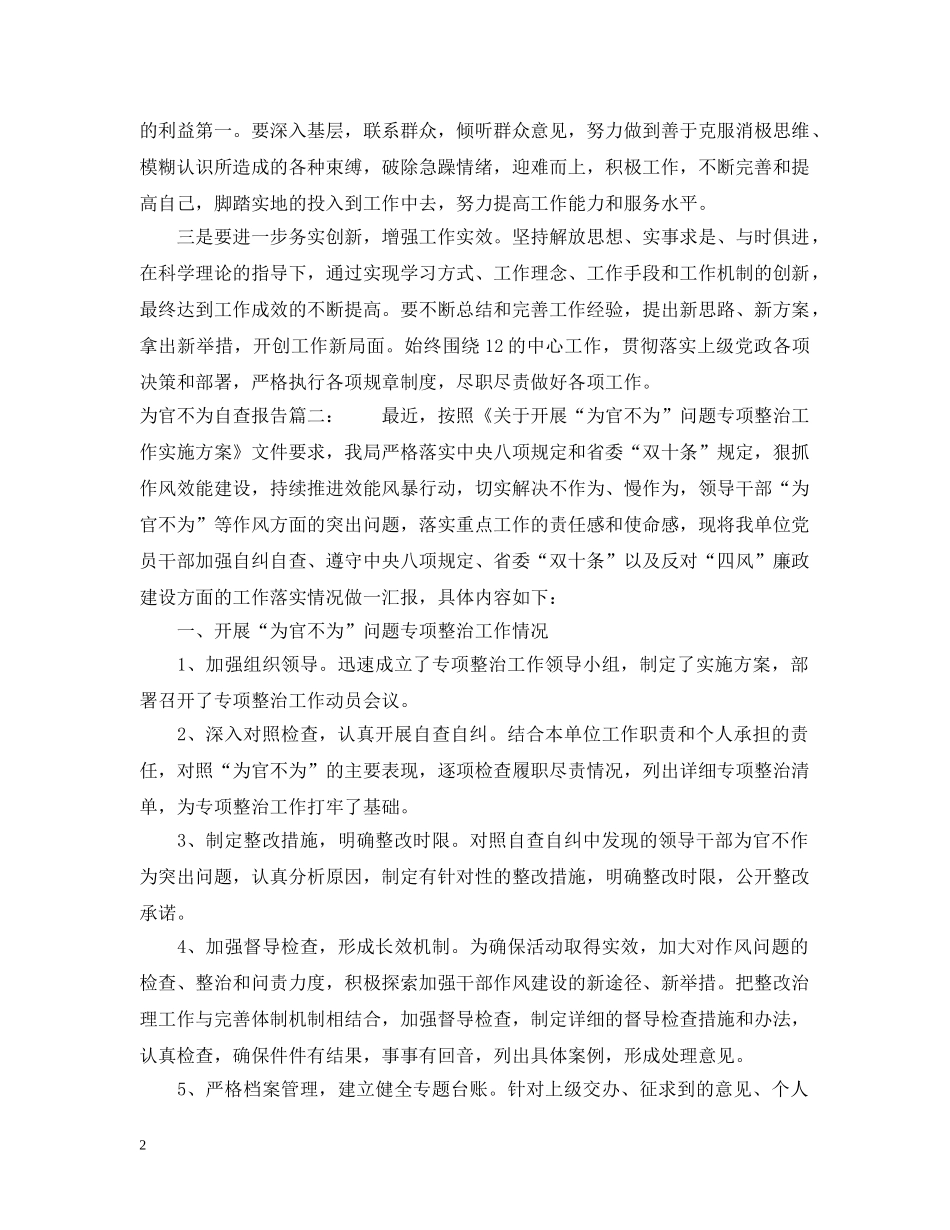 的利益第一。要深入基层，联系群众，倾听群众意见，努力做到善于克服消极思维、模糊认识所造成的各种束缚，破除急躁情绪，迎难而上，积极工作，不断完善和提高自己，脚踏实地的投入到工作中去，努力提高工作能力和服务水平。

三是要进一步务实创新，增强工作实效。坚持解放思想、实事求是、与时俱进，在科学理论的指导下，通过实现学习方式、工作理念、工作手段和工作机制的创新，最终达到工作成效的不断提高。要不断总结和完善工作经验，提出新思路、新方案，拿出新举措，开创工作新局面。始终围绕12的中心工作，贯彻落实上级党政各项决策和部署，严格执行各项规章制度，尽职尽责做好各项工作。

为官不为自查报告篇二： 最近，按照《关于开展“为官不为”问题专项整治工作实施方案》文件要求，我局严格落实中央八项规定和省委“双十条”规定，狠抓作风效能建设，持续推进效能风暴行动，切实解决不作为、慢作为，领导干部“为官不为”等作风方面的突出问题，落实重点工作的责任感和使命感，现将我单位党员干部加强自纠自查、遵守中央八项规定、省委“双十条”以及反对“四风”廉政建设方面的工作落实情况做一汇报，具体内容如下：

一、开展“为官不为”问题专项整治工作情况

1、加强组织领导。迅速成立了专项整治工作领导小组，制定了实施方案，部署召开了专项整治工作动员会议。

2、深入对照检查，认真开展自查自纠。结合本单位工作职责和个人承担的责任，对照“为官不为”的主要表现，逐项检查履职尽责情况，列出详细专项整治清单，为专项整治工作打牢了基础。

3、制定整改措施，明确整改时限。对照自查自纠中发现的领导干部为官不作为突出问题，认真分析原因，制定有针对性的整改措施，明确整改时限，公开整改承诺。

4、加强督导检查，形成长效机制。为确保活动取得实效，加大对作风问题的检查、整治和问责力度，积极探索加强干部作风建设的新途径、新举措。把整改治理工作与完善体制机制相结合，加强督导检查，制定详细的督导检查措施和办法，认真检查，确保件件有结果，事事有回音，列出具体案例，形成处理意见。

5、严格档案管理，建立健全专题台账。针对上级交办、征求到的意见、个人

2